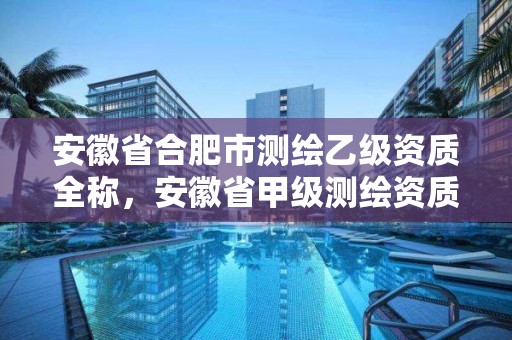 安徽省合肥市测绘乙级资质全称，安徽省甲级测绘资质